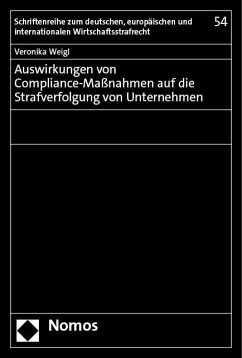 Schriftenreihe zum deutschen, europäischen und internationalen Wirtschaftsstrafrecht

54

Veronika Weigl

Auswirkungen von Compliance-Maßnahmen auf die Strafverfolgung von Unternehmen

Nomos